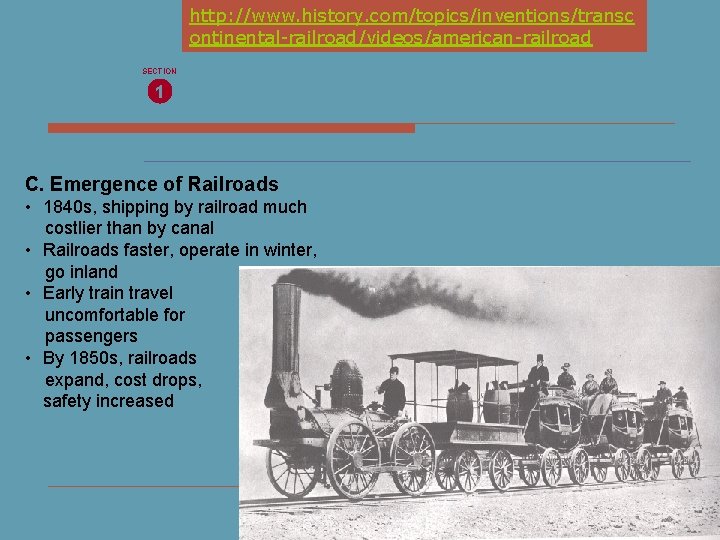 http://www.history.com/topics/inventions/transcontinental-railroad/videos/american-railroad

SECTION
1

C. Emergence of Railroads
• 1840s, shipping by railroad much costlier than by canal
• Railroads faster, operate in winter, go inland
• Early train travel uncomfortable for passengers
• By 1850s, railroads expand, cost drops, safety increased